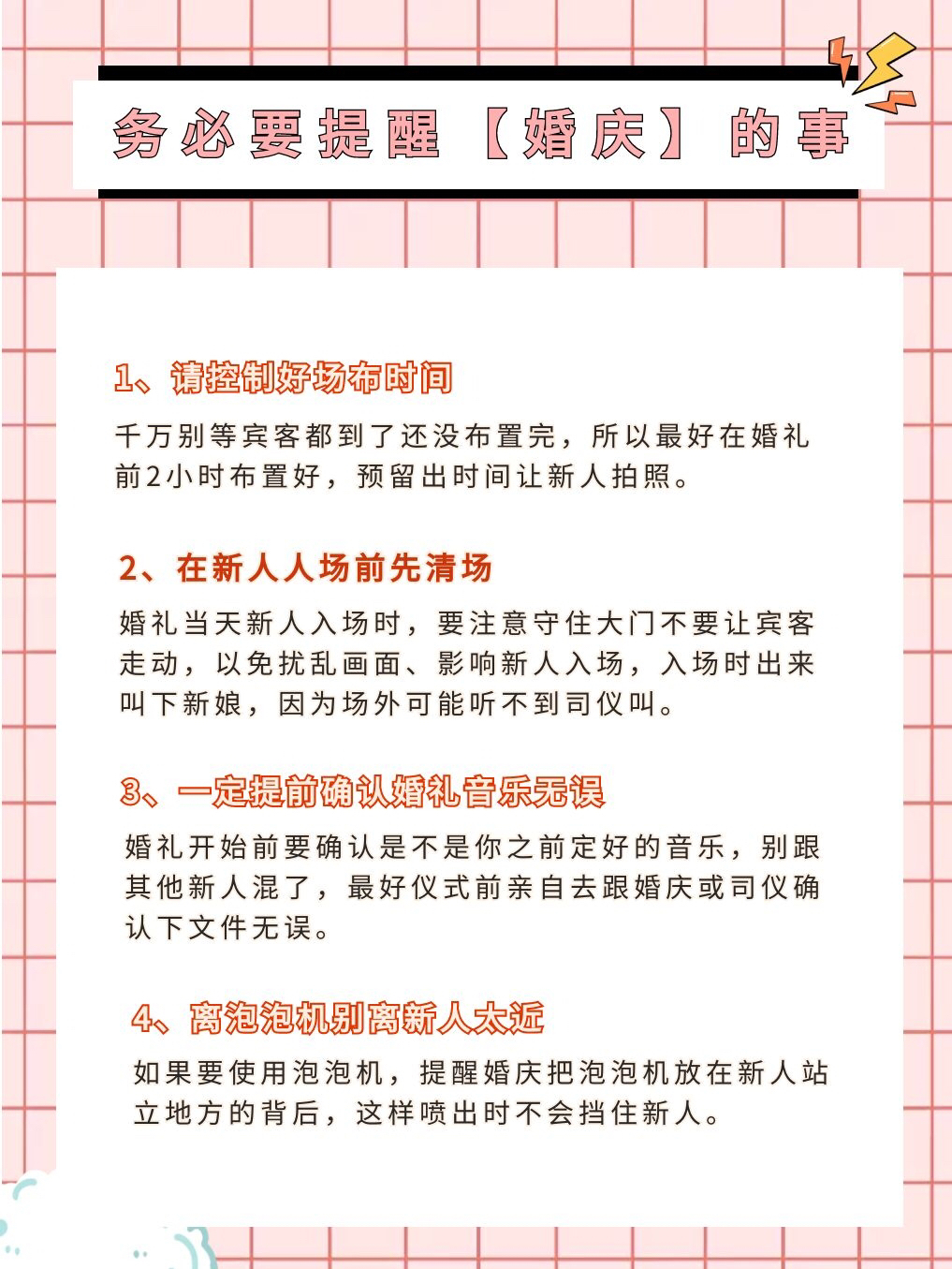 务必要提醒【婚庆】的事

1、请控制好场布时间

千万别等宾客都到了还没布置完，所以最好在婚礼前2小时布置好，预留出时间让新人拍照。

2、在新人人场前先清场

婚礼当天新人入场时，要注意守住大门不要让宾客走动，以免扰乱画面、影响新人入场，入场时出来叫下新娘，因为场外可能听不到司仪叫。

3、一定提前确认婚礼音乐无误

婚礼开始前要确认是不是你之前定好的音乐，别跟其他新人混了，最好仪式前亲自去跟婚庆或司仪确认下文件无误。

4、离泡泡机别离新人太近

如果要使用泡泡机，提醒婚庆把泡泡机放在新人站立地方的背后，这样喷出时不会挡住新人。